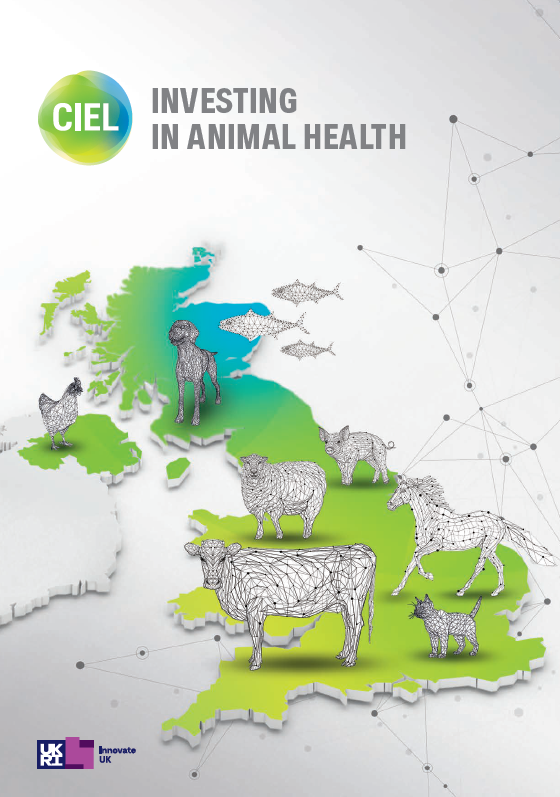 CIEL

INVESTING
IN ANIMAL HEALTH

UK
RI

Innovate
UK